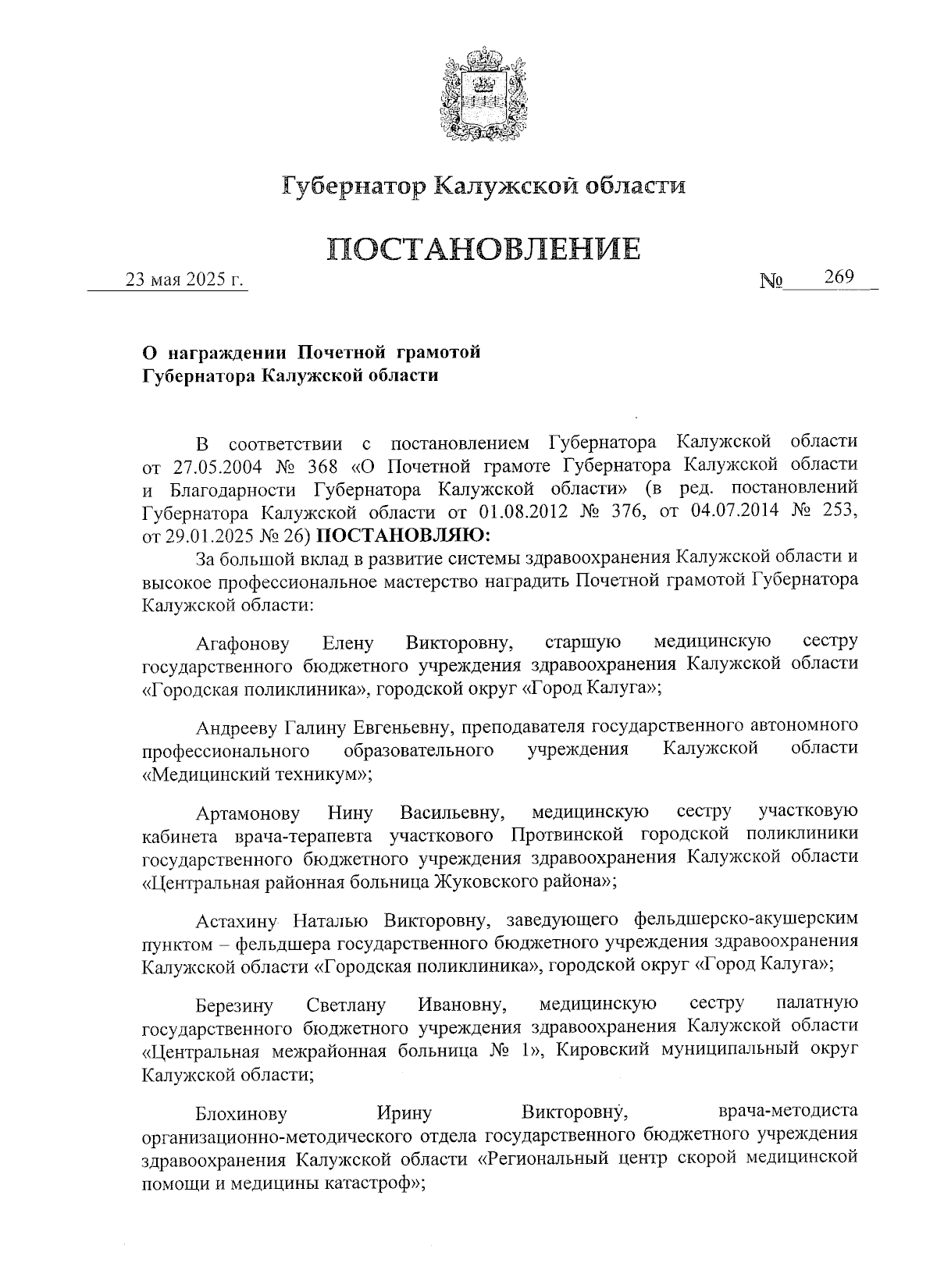 Губернатор Калужской области

ПОСТАНОВЛЕНИЕ

23 мая 2025 г. № 269

О награждении Почетной грамотой Губернатора Калужской области

В соответствии с постановлением Губернатора Калужской области от 27.05.2004 № 368 «О Почетной грамоте Губернатора Калужской области и Благодарности Губернатора Калужской области» (в ред. постановлений Губернатора Калужской области от 01.08.2012 № 376, от 04.07.2014 № 253, от 29.01.2025 № 26) ПОСТАНОВЛЯЮ:

За большой вклад в развитие системы здравоохранения Калужской области и высокое профессиональное мастерство наградить Почетной грамотой Губернатора Калужской области:

Агафонову Елену Викторовну, старшую медицинскую сестру государственного бюджетного учреждения здравоохранения Калужской области «Городская поликлиника», городской округ «Город Калуга»;

Андрееву Галину Евгеньевну, преподавателя государственного автономного профессионального образовательного учреждения Калужской области «Медицинский техникум»;

Артамонову Нину Васильевну, медицинскую сестру участковую кабинета врача-терапевта участкового Протвинской городской поликлиники государственного бюджетного учреждения здравоохранения Калужской области «Центральная районная больница Жуковского района»;

Астахину Наталью Викторовну, заведующего фельдшерско-акушерским пунктом – фельдшера государственного бюджетного учреждения здравоохранения Калужской области «Городская поликлиника», городской округ «Город Калуга»;

Березину Светлану Ивановну, медицинскую сестру палатную государственного бюджетного учреждения здравоохранения Калужской области «Центральная межрайонная больница № 1», Кировский муниципальный округ Калужской области;

Блохинову Ирину Викторовну, врача-методиста организационно-методического отдела государственного бюджетного учреждения здравоохранения Калужской области «Региональный центр скорой медицинской помощи и медицины катастроф»;